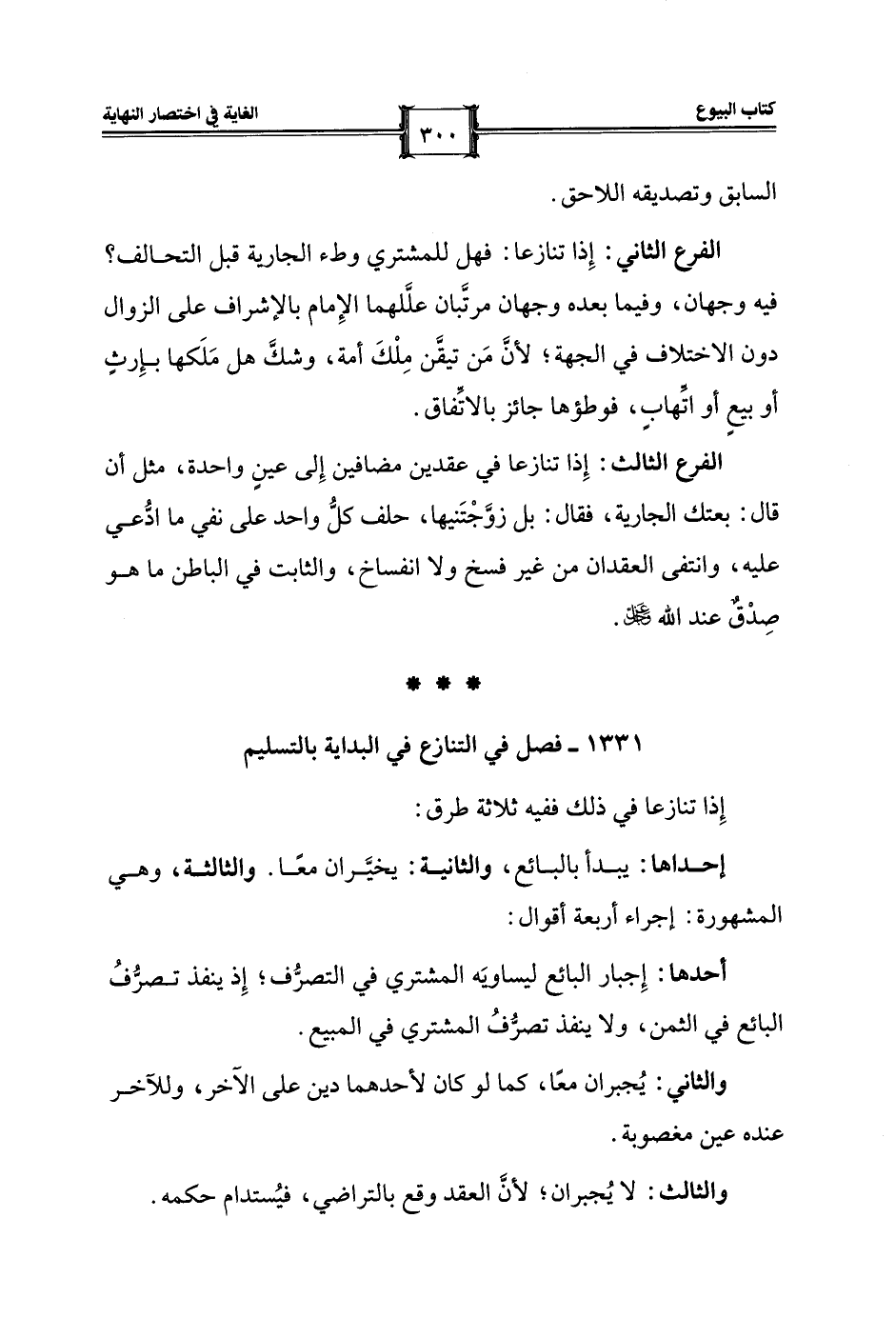 كتاب البيوع ٣٠٠ الغاية في اختصار النهاية

السابق وتصديقه اللاحق.

الفرع الثاني: إذا تنازعا: فهل للمشتري وطء الجارية قبل التحالف؟ فيه وجهان، وفيما بعده وجهان مرتَّبان علَّلهما الإمام بالإشراف على الزوال دون الاختلاف في الجهة؛ لأنَّ مَن تيقَّن مِلْكَ أمة، وشكَّ هل مَلَكها بإرثٍ أو بيعٍ أو اتِّهابٍ، فوطؤها جائز بالاتِّفاق.

الفرع الثالث: إذا تنازعا في عقدين مضافين إلى عينٍ واحدة، مثل أن قال: بعتك الجارية، فقال: بل زوَّجْتَنيها، حلف كلُّ واحد على نفي ما ادُّعي عليه، وانتفى العقدان من غير فسخ ولا انفساخ، والثابت في الباطن ما هو صِدْقٌ عند الله ﷻ.

* * *

١٣٣١ ـ فصل في التنازع في البداية بالتسليم

إذا تنازعا في ذلك ففيه ثلاثة طرق:

إحداها: يبدأ بالبائع، والثانية: يخيَّران معًا. والثالثة، وهي المشهورة: إجراء أربعة أقوال:

أحدها: إجبار البائع ليساويَه المشتري في التصرُّف؛ إذ ينفذ تصرُّفُ البائع في الثمن، ولا ينفذ تصرُّفُ المشتري في المبيع.

والثاني: يُجبران معًا، كما لو كان لأحدهما دين على الآخر، وللآخر عنده عين مغصوبة.

والثالث: لا يُجبران؛ لأنَّ العقد وقع بالتراضي، فيُستدام حكمه.